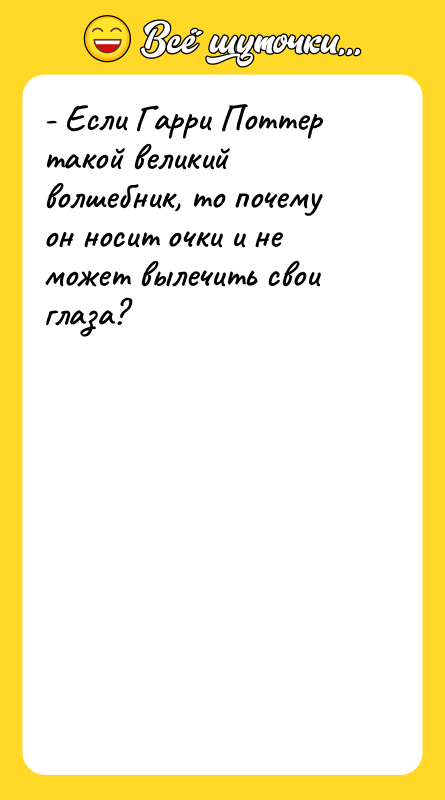 Всё шуточки...

- Если Гарри Поттер такой великий волшебник, то почему он носит очки и не может вылечить свои глаза?